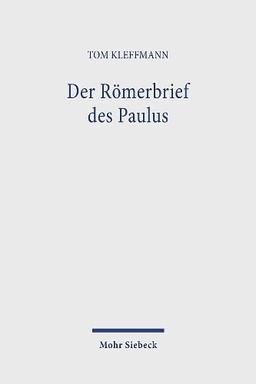 TOM KLEFFMANN

Der Römerbrief des Paulus

Mohr Siebeck